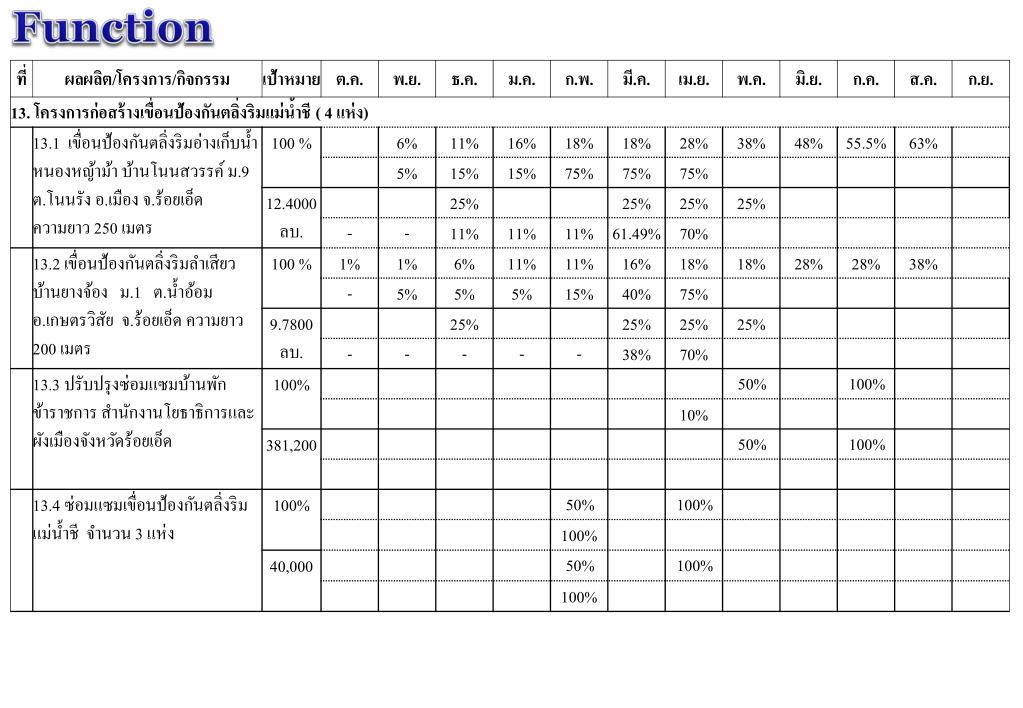 Function

| ที่ | ผลผลิต/โครงการ/กิจกรรม | เป้าหมาย | ต.ค. | พ.ย. | ธ.ค. | ม.ค. | ก.พ. | มี.ค. | เม.ย. | พ.ค. | มิ.ย. | ก.ค. | ส.ค. | ก.ย. |
|---|---|---|---|---|---|---|---|---|---|---|---|---|---|---|
| 13. โครงการก่อสร้างเขื่อนป้องกันตลิ่งริมแม่น้ำชี ( 4 แห่ง) | | | | | | | | | | | | | | |
| | 13.1 เขื่อนป้องกันตลิ่งริมอ่างเก็บน้ำหนองหญ้าม้า บ้านโนนสวรรค์ ม.9 ต.โนนรัง อ.เมือง จ.ร้อยเอ็ด ความยาว 250 เมตร | 100 % | | 6% | 11% | 16% | 18% | 18% | 28% | 38% | 48% | 55.5% | 63% | |
| | | | | 5% | 15% | 15% | 75% | 75% | 75% | | | | | |
| | | 12.4000 | | | 25% | | | 25% | 25% | 25% | | | | |
| | | ลบ. | - | - | 11% | 11% | 11% | 61.49% | 70% | | | | | |
| | 13.2 เขื่อนป้องกันตลิ่งริมลำเสียว บ้านยางจ้อง ม.1 ต.น้ำอ้อม อ.เกษตรวิสัย จ.ร้อยเอ็ด ความยาว 200 เมตร | 100 % | 1% | 1% | 6% | 11% | 11% | 16% | 18% | 18% | 28% | 28% | 38% | |
| | | | - | 5% | 5% | 5% | 15% | 40% | 75% | | | | | |
| | | 9.7800 | | | 25% | | | 25% | 25% | 25% | | | | |
| | | ลบ. | - | - | - | - | - | 38% | 70% | | | | | |
| | 13.3 ปรับปรุงซ่อมแซมบ้านพักข้าราชการ สำนักงาน โยธาธิการและผังเมืองจังหวัดร้อยเอ็ด | 100% | | | | | | | | 50% | | 100% | | |
| | | | | | | | | | 10% | | | | | |
| | | 381,200 | | | | | | | | 50% | | 100% | | |
| | | | | | | | | | | | | | | |
| | 13.4 ซ่อมแซมเขื่อนป้องกันตลิ่งริมแม่น้ำชี จำนวน 3 แห่ง | 100% | | | | | 50% | | 100% | | | | | |
| | | | | | | | 100% | | | | | | | |
| | | 40,000 | | | | | 50% | | 100% | | | | | |
| | | | | | | | 100% | | | | | | | |